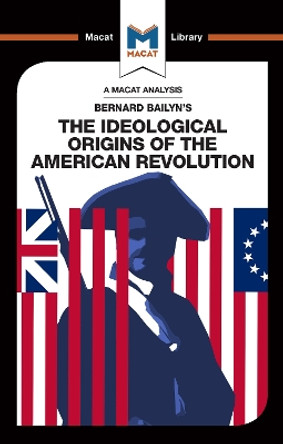 Macat MACAT Library

A MACAT ANALYSIS

BERNARD BAILYN'S

THE IDEOLOGICAL ORIGINS OF THE AMERICAN REVOLUTION